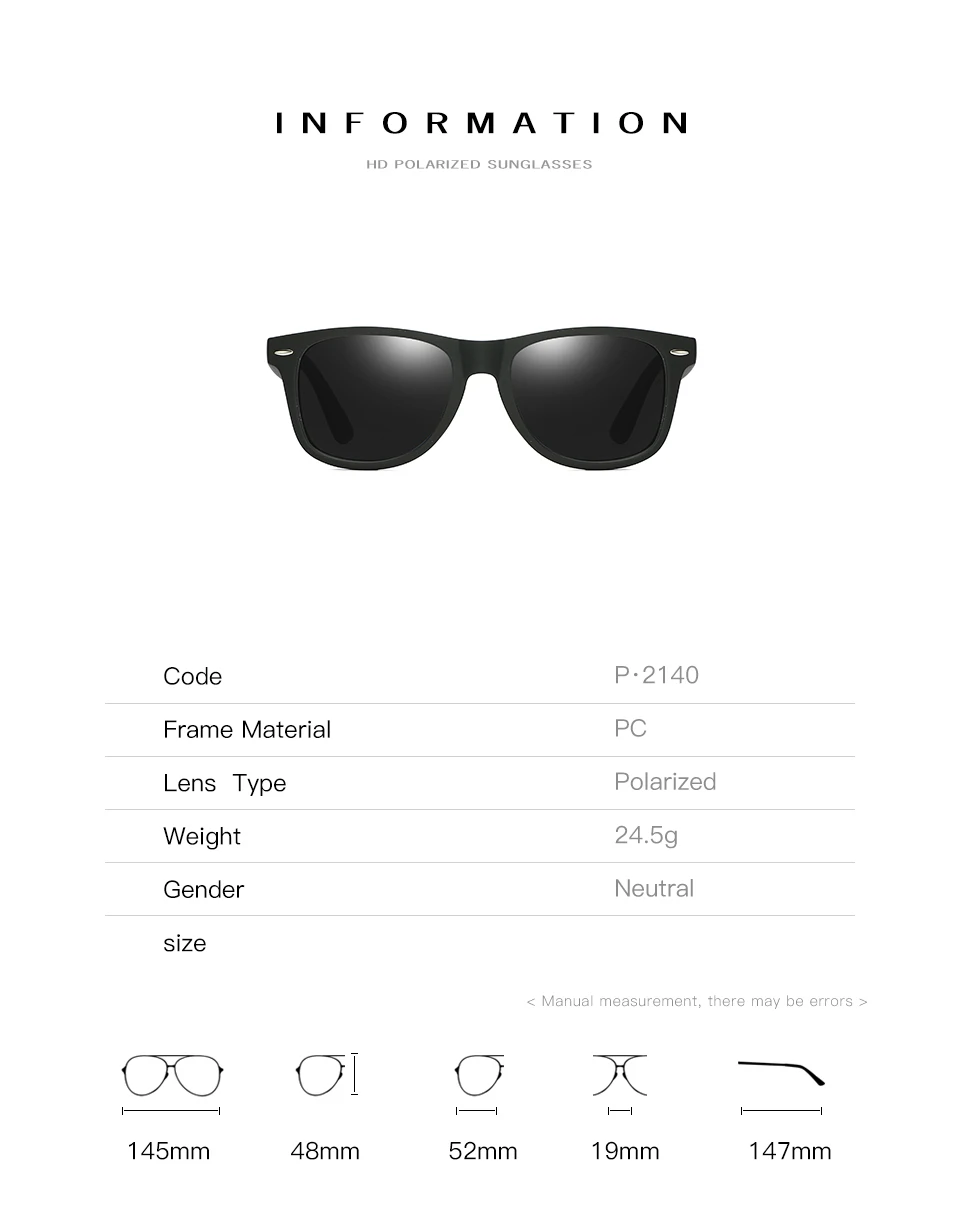 INFORMATION

HD POLARIZED SUNGLASSES

Code
P·2140

Frame Material
PC

Lens Type
Polarized

Weight
24.5g

Gender
Neutral

size

< Manual measurement, there may be errors >

145mm

48mm

52mm

19mm

147mm